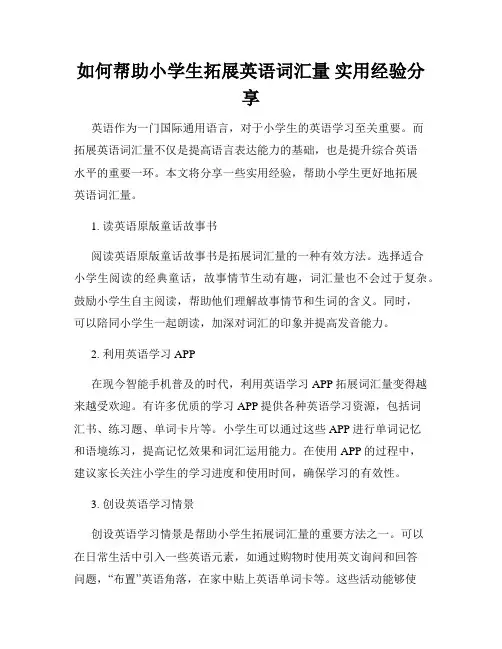 如何帮助小学生拓展英语词汇量 实用经验分享

英语作为一门国际通用语言，对于小学生的英语学习至关重要。而拓展英语词汇量不仅是提高语言表达能力的基础，也是提升综合英语水平的重要一环。本文将分享一些实用经验，帮助小学生更好地拓展英语词汇量。

1. 读英语原版童话故事书

阅读英语原版童话故事书是拓展词汇量的一种有效方法。选择适合小学生阅读的经典童话，故事情节生动有趣，词汇量也不会过于复杂。鼓励小学生自主阅读，帮助他们理解故事情节和生词的含义。同时，可以陪同小学生一起朗读，加深对词汇的印象并提高发音能力。

2. 利用英语学习 APP

在现今智能手机普及的时代，利用英语学习 APP 拓展词汇量变得越来越受欢迎。有许多优质的学习 APP 提供各种英语学习资源，包括词汇书、练习题、单词卡片等。小学生可以通过这些 APP 进行单词记忆和语境练习，提高记忆效果和词汇运用能力。在使用 APP 的过程中，建议家长关注小学生的学习进度和使用时间，确保学习的有效性。

3. 创设英语学习情景

创设英语学习情景是帮助小学生拓展词汇量的重要方法之一。可以在日常生活中引入一些英语元素，如通过购物时使用英文询问和回答问题，“布置”英语角落，在家中贴上英语单词卡等。这些活动能够使